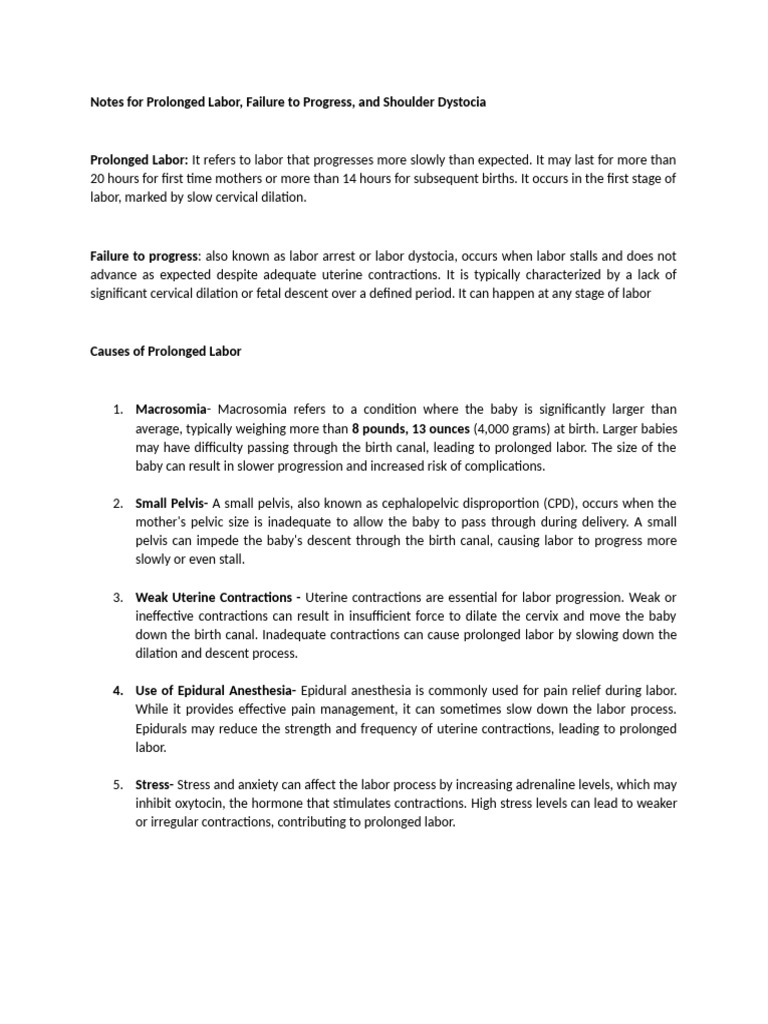 Notes for Prolonged Labor, Failure to Progress, and Shoulder Dystocia

Prolonged Labor: It refers to labor that progresses more slowly than expected. It may last for more than 20 hours for first time mothers or more than 14 hours for subsequent births. It occurs in the first stage of labor, marked by slow cervical dilation.

Failure to progress: also known as labor arrest or labor dystocia, occurs when labor stalls and does not advance as expected despite adequate uterine contractions. It is typically characterized by a lack of significant cervical dilation or fetal descent over a defined period. It can happen at any stage of labor

Causes of Prolonged Labor

1. Macrosomia- Macrosomia refers to a condition where the baby is significantly larger than average, typically weighing more than 8 pounds, 13 ounces (4,000 grams) at birth. Larger babies may have difficulty passing through the birth canal, leading to prolonged labor. The size of the baby can result in slower progression and increased risk of complications.

2. Small Pelvis- A small pelvis, also known as cephalopelvic disproportion (CPD), occurs when the mother's pelvic size is inadequate to allow the baby to pass through during delivery. A small pelvis can impede the baby's descent through the birth canal, causing labor to progress more slowly or even stall.

3. Weak Uterine Contractions - Uterine contractions are essential for labor progression. Weak or ineffective contractions can result in insufficient force to dilate the cervix and move the baby down the birth canal. Inadequate contractions can cause prolonged labor by slowing down the dilation and descent process.

4. Use of Epidural Anesthesia- Epidural anesthesia is commonly used for pain relief during labor. While it provides effective pain management, it can sometimes slow down the labor process. Epidurals may reduce the strength and frequency of uterine contractions, leading to prolonged labor.

5. Stress- Stress and anxiety can affect the labor process by increasing adrenaline levels, which may inhibit oxytocin, the hormone that stimulates contractions. High stress levels can lead to weaker or irregular contractions, contributing to prolonged labor.